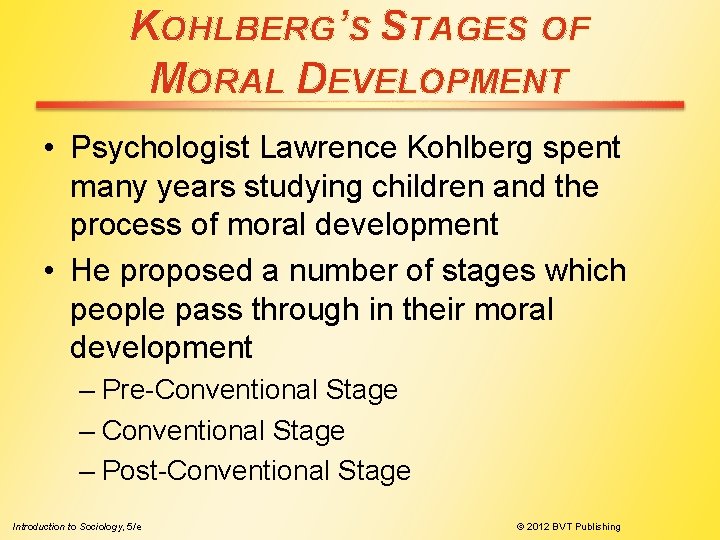 KOHLBERG'S STAGES OF MORAL DEVELOPMENT

• Psychologist Lawrence Kohlberg spent many years studying children and the process of moral development

• He proposed a number of stages which people pass through in their moral development

– Pre-Conventional Stage
– Conventional Stage
– Post-Conventional Stage

Introduction to Sociology, 5/e

© 2012 BVT Publishing